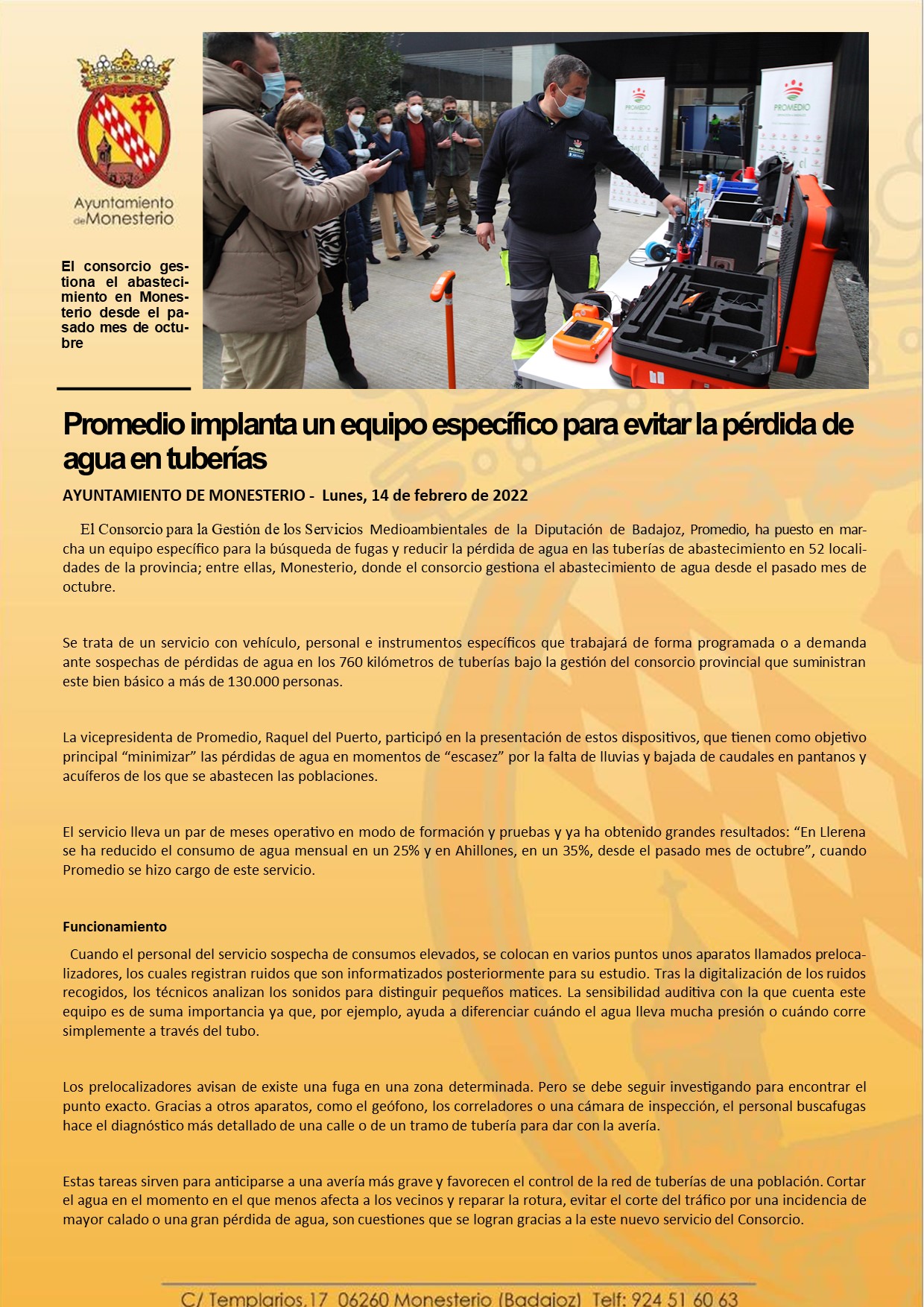 Ayuntamiento de Monesterio

El consorcio gestiona el abastecimiento en Monesterio desde el pasado mes de octubre

PROMEDIO

PROMEDIO

Promedio implanta un equipo específico para evitar la pérdida de agua en tuberías

AYUNTAMIENTO DE MONESTERIO - Lunes, 14 de febrero de 2022

El Consorcio para la Gestión de los Servicios Medioambientales de la Diputación de Badajoz, Promedio, ha puesto en marcha un equipo específico para la búsqueda de fugas y reducir la pérdida de agua en las tuberías de abastecimiento en 52 localidades de la provincia; entre ellas, Monesterio, donde el consorcio gestiona el abastecimiento de agua desde el pasado mes de octubre.

Se trata de un servicio con vehículo, personal e instrumentos específicos que trabajará de forma programada o a demanda ante sospechas de pérdidas de agua en los 760 kilómetros de tuberías bajo la gestión del consorcio provincial que suministran este bien básico a más de 130.000 personas.

La vicepresidenta de Promedio, Raquel del Puerto, participó en la presentación de estos dispositivos, que tienen como objetivo principal “minimizar” las pérdidas de agua en momentos de “escasez” por la falta de lluvias y bajada de caudales en pantanos y acuíferos de los que se abastecen las poblaciones.

El servicio lleva un par de meses operativo en modo de formación y pruebas y ya ha obtenido grandes resultados: “En Llerena se ha reducido el consumo de agua mensual en un 25% y en Ahillones, en un 35%, desde el pasado mes de octubre”, cuando Promedio se hizo cargo de este servicio.

Funcionamiento

Cuando el personal del servicio sospecha de consumos elevados, se colocan en varios puntos unos aparatos llamados prelocalizadores, los cuales registran ruidos que son informatizados posteriormente para su estudio. Tras la digitalización de los ruidos recogidos, los técnicos analizan los sonidos para distinguir pequeños matices. La sensibilidad auditiva con la que cuenta este equipo es de suma importancia ya que, por ejemplo, ayuda a diferenciar cuándo el agua lleva mucha presión o cuándo corre simplemente a través del tubo.

Los prelocalizadores avisan de existe una fuga en una zona determinada. Pero se debe seguir investigando para encontrar el punto exacto. Gracias a otros aparatos, como el geófono, los correladores o una cámara de inspección, el personal buscafugas hace el diagnóstico más detallado de una calle o de un tramo de tubería para dar con la avería.

Estas tareas sirven para anticiparse a una avería más grave y favorecen el control de la red de tuberías de una población. Cortar el agua en el momento en el que menos afecta a los vecinos y reparar la rotura, evitar el corte del tráfico por una incidencia de mayor calado o una gran pérdida de agua, son cuestiones que se logran gracias a la este nuevo servicio del Consorcio.

C/ Templarios,17 06260 Monesterio (Badajoz) Telf: 924 51 60 63